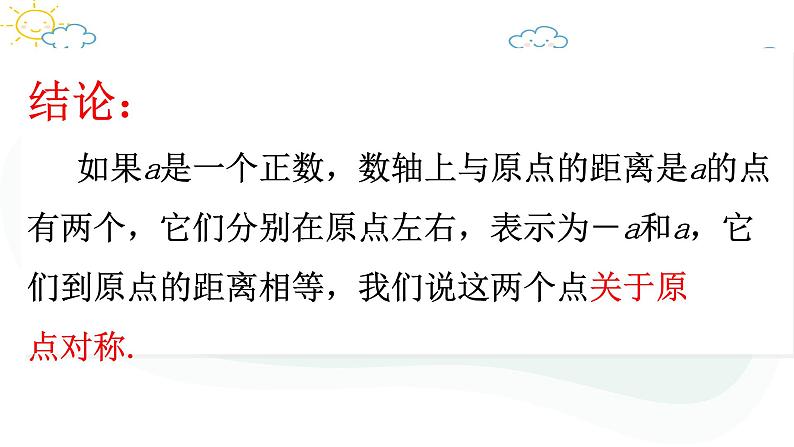 结论：

如果$a$是一个正数，数轴上与原点的距离是$a$的点有两个，它们分别在原点左右，表示为$-a$和$a$，它们到原点的距离相等，我们说这两个点关于原点对称.